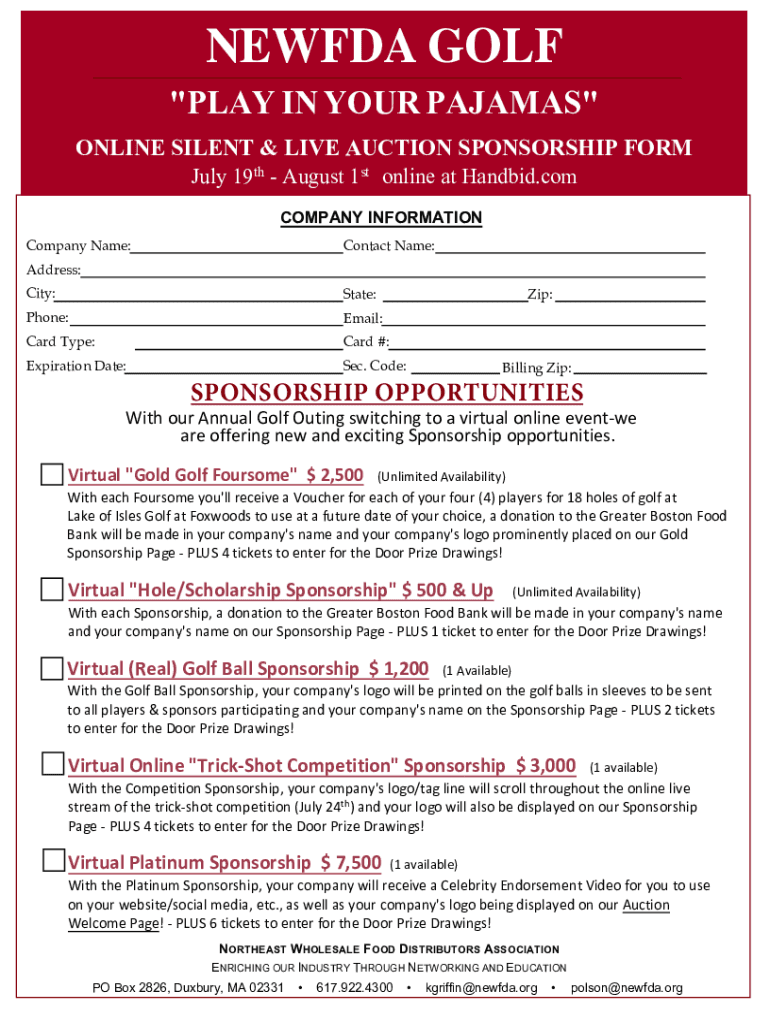 NEWFDA GOLF

"PLAY IN YOUR PAJAMAS"

ONLINE SILENT & LIVE AUCTION SPONSORSHIP FORM

July 19$^{th}$ - August 1$^{st}$ online at Handbid.com

COMPANY INFORMATION

Company Name: Contact Name:

Address:

City: State: Zip:

Phone: Email:

Card Type: Card #:

Expiration Date: Sec. Code: Billing Zip:

SPONSORSHIP OPPORTUNITIES

With our Annual Golf Outing switching to a virtual online event-we are offering new and exciting Sponsorship opportunities.

Virtual "Gold Golf Foursome" $ 2,500 (Unlimited Availability)

With each Foursome you'll receive a Voucher for each of your four (4) players for 18 holes of golf at Lake of Isles Golf at Foxwoods to use at a future date of your choice, a donation to the Greater Boston Food Bank will be made in your company's name and your company's logo prominently placed on our Gold Sponsorship Page - PLUS 4 tickets to enter for the Door Prize Drawings!

Virtual "Hole/Scholarship Sponsorship" $ 500 & Up (Unlimited Availability)

With each Sponsorship, a donation to the Greater Boston Food Bank will be made in your company's name and your company's name on our Sponsorship Page - PLUS 1 ticket to enter for the Door Prize Drawings!

Virtual (Real) Golf Ball Sponsorship $ 1,200 (1 Available)

With the Golf Ball Sponsorship, your company's logo will be printed on the golf balls in sleeves to be sent to all players & sponsors participating and your company's name on the Sponsorship Page - PLUS 2 tickets to enter for the Door Prize Drawings!

Virtual Online "Trick-Shot Competition" Sponsorship $ 3,000 (1 available)

With the Competition Sponsorship, your company's logo/tag line will scroll throughout the online live stream of the trick-shot competition (July 24$^{th}$) and your logo will also be displayed on our Sponsorship Page - PLUS 4 tickets to enter for the Door Prize Drawings!

Virtual Platinum Sponsorship $ 7,500 (1 available)

With the Platinum Sponsorship, your company will receive a Celebrity Endorsement Video for you to use on your website/social media, etc., as well as your company's logo being displayed on our Auction Welcome Page! - PLUS 6 tickets to enter for the Door Prize Drawings!

NORTHEAST WHOLESALE FOOD DISTRIBUTORS ASSOCIATION

ENRICHING OUR INDUSTRY THROUGH NETWORKING AND EDUCATION

PO Box 2826, Duxbury, MA 02331 • 617.922.4300 • kgriffin@newfda.org • polson@newfda.org